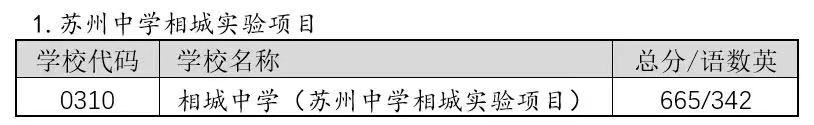 1. 苏州中学相城实验项目

| 学校代码 | 学校名称 | 总分/语数英 |
|---|---|---|
| 0310 | 相城中学（苏州中学相城实验项目） | 665/342 |